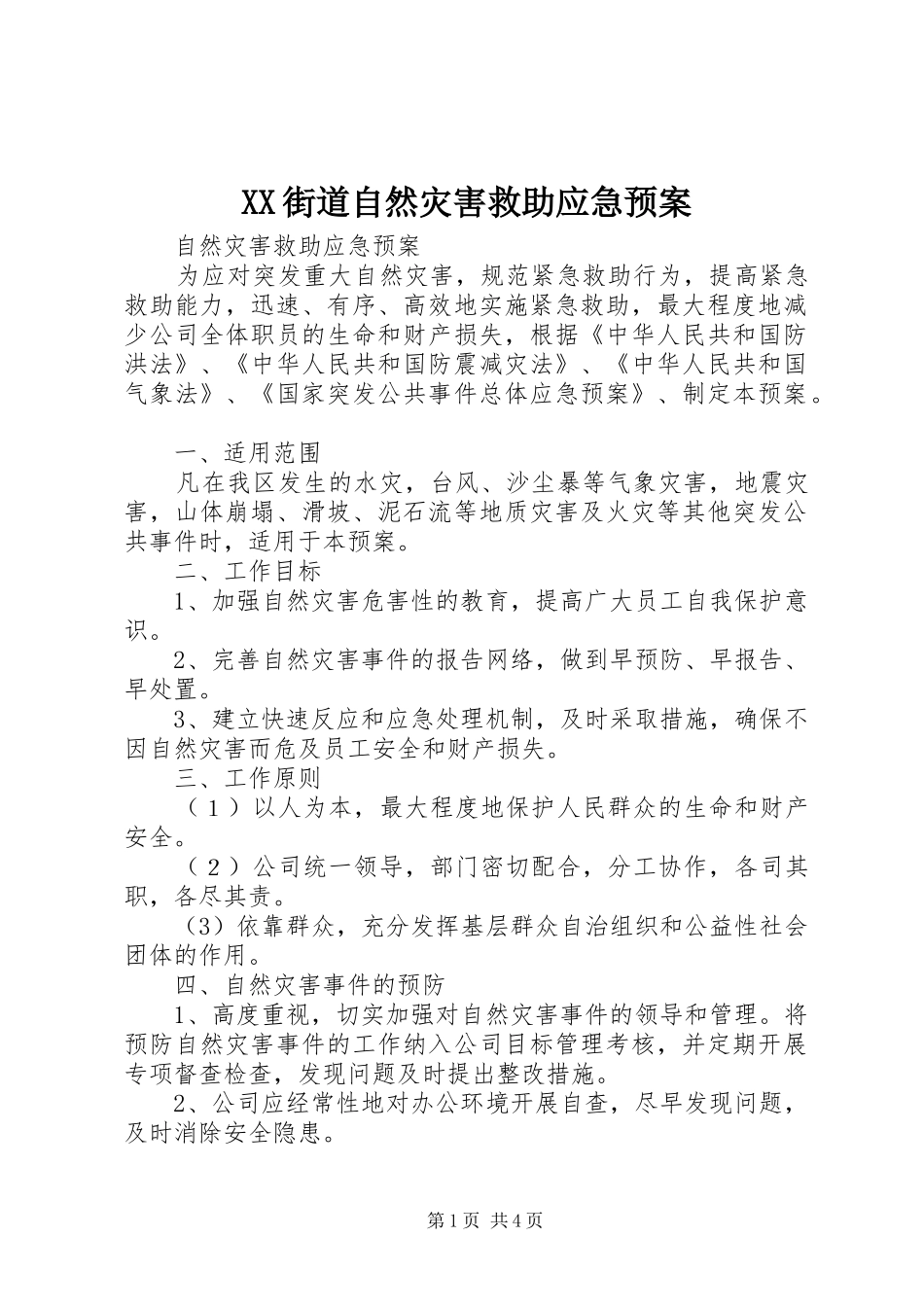 XX街道自然灾害救助应急预案

自然灾害救助应急预案

为应对突发重大自然灾害，规范紧急救助行为，提高紧急救助能力，迅速、有序、高效地实施紧急救助，最大程度地减少公司全体职员的生命和财产损失，根据《中华人民共和国防洪法》、《中华人民共和国防震减灾法》、《中华人民共和国气象法》、《国家突发公共事件总体应急预案》、制定本预案。

一、适用范围

凡在我区发生的水灾，台风、沙尘暴等气象灾害，地震灾害，山体崩塌、滑坡、泥石流等地质灾害及火灾等其他突发公共事件时，适用于本预案。

二、工作目标

1、加强自然灾害危害性的教育，提高广大员工自我保护意识。

2、完善自然灾害事件的报告网络，做到早预防、早报告、早处置。

3、建立快速反应和应急处理机制，及时采取措施，确保不因自然灾害而危及员工安全和财产损失。

三、工作原则

（1）以人为本，最大程度地保护人民群众的生命和财产安全。

（2）公司统一领导，部门密切配合，分工协作，各司其职，各尽其责。

(3）依靠群众，充分发挥基层群众自治组织和公益性社会团体的作用。

四、自然灾害事件的预防

1、高度重视，切实加强对自然灾害事件的领导和管理。将预防自然灾害事件的工作纳入公司目标管理考核，并定期开展专项督查检查，发现问题及时提出整改措施。

2、公司应经常性地对办公环境开展自查，尽早发现问题，及时消除安全隐患。

第1页 共4页